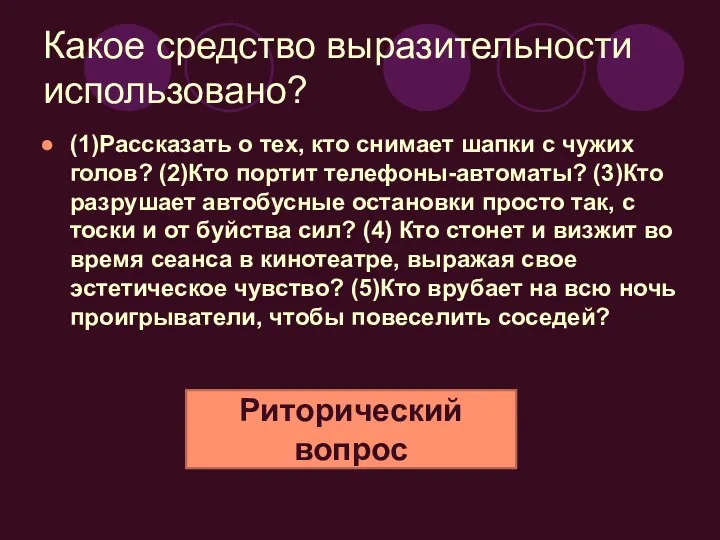 Какое средство выразительности использовано?

(1)Рассказать о тех, кто снимает шапки с чужих голов? (2)Кто портит телефоны-автоматы? (3)Кто разрушает автобусные остановки просто так, с тоски и от буйства сил? (4) Кто стонет и визжит во время сеанса в кинотеатре, выражая свое эстетическое чувство? (5)Кто врубает на всю ночь проигрыватели, чтобы повеселить соседей?

Риторический вопрос